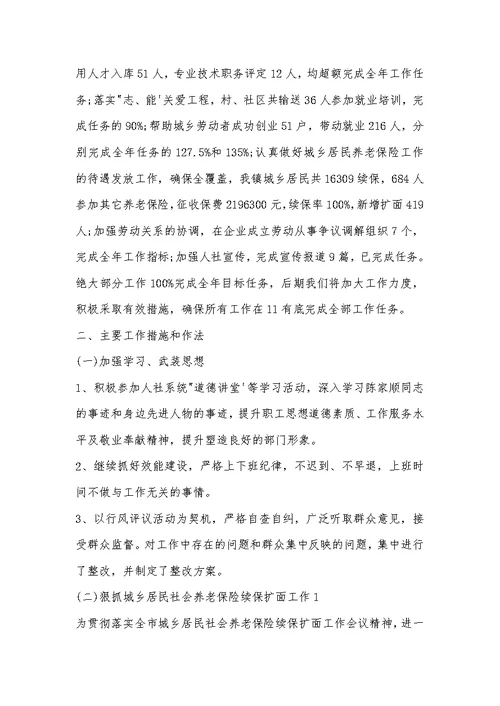 用人才入库51人，专业技术职务评定12人，均超额完成全年工作任务;落实"志、能'关爱工程，村、社区共输送36人参加就业培训，完成任务的90%;帮助城乡劳动者成功创业51户，带动就业216人，分别完成全年任务的127.5%和135%;认真做好城乡居民养老保险工作的待遇发放工作，确保全覆盖，我镇城乡居民共16309续保，684人参加其它养老保险，征收保费2196300元，续保率100%，新增扩面419人;加强劳动关系的协调，在企业成立劳动从事争议调解组织7个，完成全年工作指标;加强人社宣传，完成宣传报道9篇，已完成任务。绝大部分工作100%完成全年目标任务，后期我们将加大工作力度，积极采取有效措施，确保所有工作在11有底完成全部工作任务。

二、主要工作措施和作法

(一)加强学习、武装思想

1、积极参加人社系统"道德讲堂'等学习活动，深入学习陈家顺同志的事迹和身边先进人物的事迹，提升职工思想道德素质、工作服务水平及敬业奉献精神，提升塑造良好的部门形象。

2、继续抓好效能建设，严格上下班纪律，不迟到、不早退，上班时间不做与工作无关的事情。

3、以行风评议活动为契机，严格自查自纠，广泛听取群众意见，接受群众监督。对工作中存在的问题和群众集中反映的问题，集中进行了整改，并制定了整改方案。

(二)狠抓城乡居民社会养老保险续保扩面工作1

为贯彻落实全市城乡居民社会养老保险续保扩面工作会议精神，进一